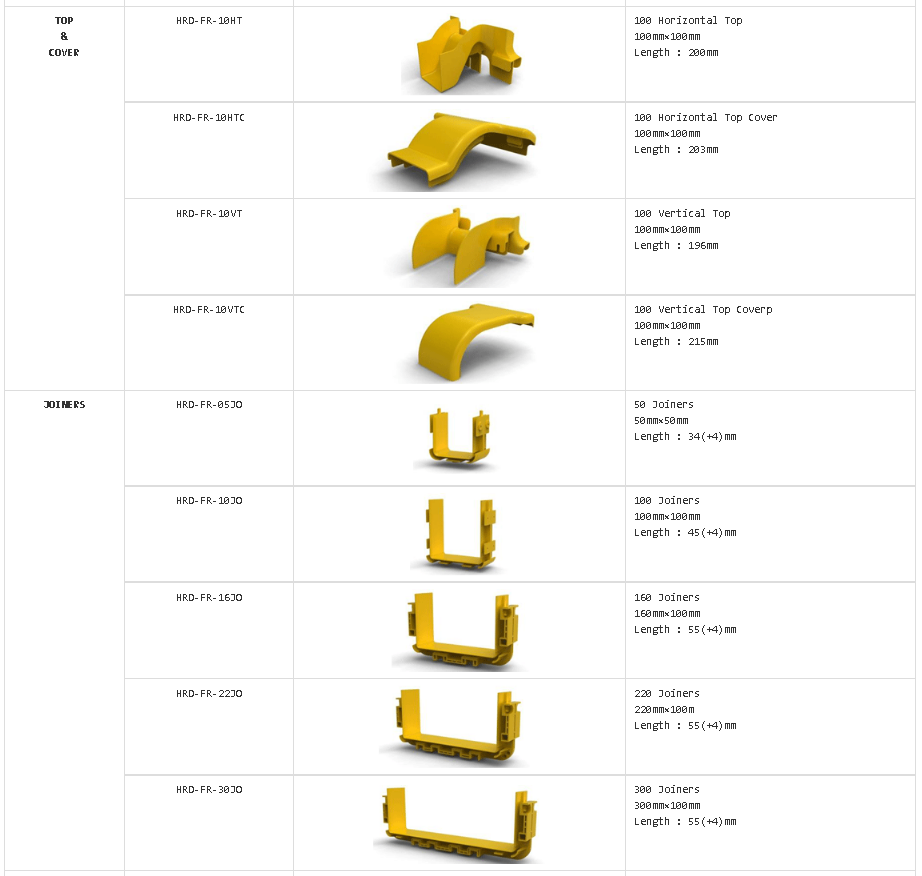 | | | | |
|---|---|---|---|
| TOP & COVER | HRD-FR-10HT | | 100 Horizontal Top 100mm×100mm Length : 200mm |
| | HRD-FR-10HTC | | 100 Horizontal Top Cover 100mm×100mm Length : 203mm |
| | HRD-FR-10VT | | 100 Vertical Top 100mm×100mm Length : 196mm |
| | HRD-FR-10VTC | | 100 Vertical Top Coverp 100mm×100mm Length : 215mm |
| JOINERS | HRD-FR-05JO | | 50 Joiners 50mm×50mm Length : 34(+4)mm |
| | HRD-FR-10JO | | 100 Joiners 100mm×100mm Length : 45(+4)mm |
| | HRD-FR-16JO | | 160 Joiners 160mm×100mm Length : 55(+4)mm |
| | HRD-FR-22JO | | 220 Joiners 220mm×100m Length : 55(+4)mm |
| | HRD-FR-30JO | | 300 Joiners 300mm×100mm Length : 55(+4)mm |